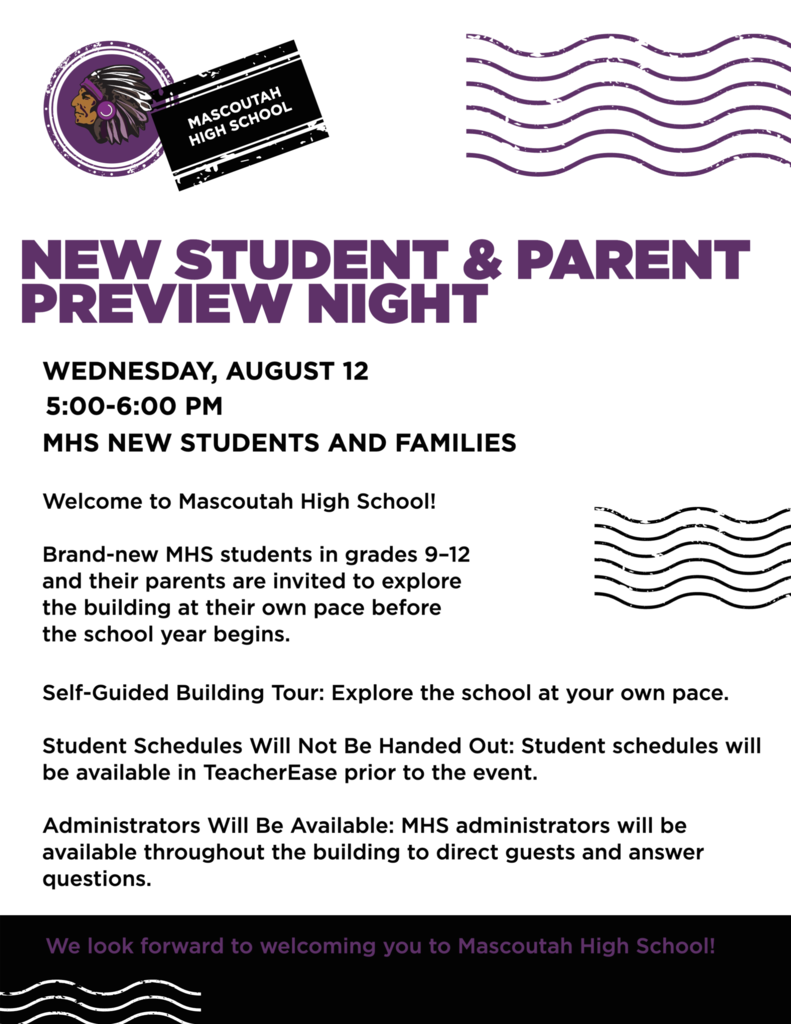 MASCOUTAH HIGH SCHOOL

NEW STUDENT & PARENT PREVIEW NIGHT

WEDNESDAY, AUGUST 12
5:00-6:00 PM
MHS NEW STUDENTS AND FAMILIES

Welcome to Mascoutah High School!

Brand-new MHS students in grades 9–12 and their parents are invited to explore the building at their own pace before the school year begins.

Self-Guided Building Tour: Explore the school at your own pace.

Student Schedules Will Not Be Handed Out: Student schedules will be available in TeacherEase prior to the event.

Administrators Will Be Available: MHS administrators will be available throughout the building to direct guests and answer questions.

We look forward to welcoming you to Mascoutah High School!